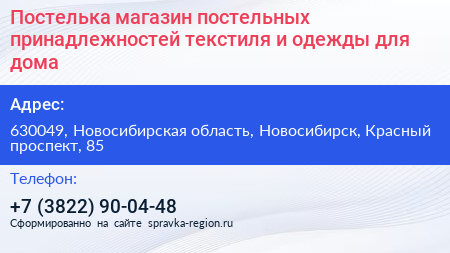 Постелька магазин постельных принадлежностей текстиля и одежды для дома

Адрес:

630049, Новосибирская область, Новосибирск, Красный проспект, 85

Телефон:

+7 (3822) 90-04-48

Сформированно на сайте spravka-region.ru